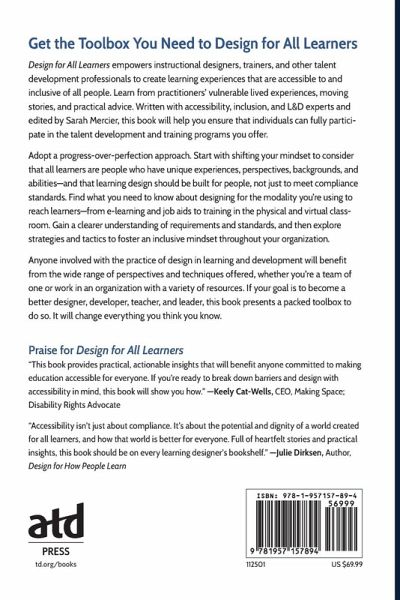 Get the Toolbox You Need to Design for All Learners

Design for All Learners empowers instructional designers, trainers, and other talent development professionals to create learning experiences that are accessible to and inclusive of all people. Learn from practitioners' vulnerable lived experiences, moving stories, and practical advice. Written with accessibility, inclusion, and L&D experts and edited by Sarah Mercier, this book will help you ensure that individuals can fully participate in the talent development and training programs you offer.

Adopt a progress-over-perfection approach. Start with shifting your mindset to consider that all learners are people who have unique experiences, perspectives, backgrounds, and abilities—and that learning design should be built for people, not just to meet compliance standards. Find what you need to know about designing for the modality you're using to reach learners—from e-learning and job aids to training in the physical and virtual classroom. Gain a clearer understanding of requirements and standards, and then explore strategies and tactics to foster an inclusive mindset throughout your organization.

Anyone involved with the practice of design in learning and development will benefit from the wide range of perspectives and techniques offered, whether you're a team of one or work in an organization with a variety of resources. If your goal is to become a better designer, developer, teacher, and leader, this book presents a packed toolbox to do so. It will change everything you think you know.

Praise for Design for All Learners

"This book provides practical, actionable insights that will benefit anyone committed to making education accessible for everyone. If you're ready to break down barriers and design with accessibility in mind, this book will show you how." —Keely Cat-Wells, CEO, Making Space; Disability Rights Advocate

"Accessibility isn't just about compliance. It's about the potential and dignity of a world created for all learners, and how that world is better for everyone. Full of heartfelt stories and practical insights, this book should be on every learning designer's bookshelf." —Julie Dirksen, Author, Design for How People Learn

atd
PRESS
td.org/books

ISBN: 978-1-957157-89-4
56999
9 781957 157894
112501
US $69.99